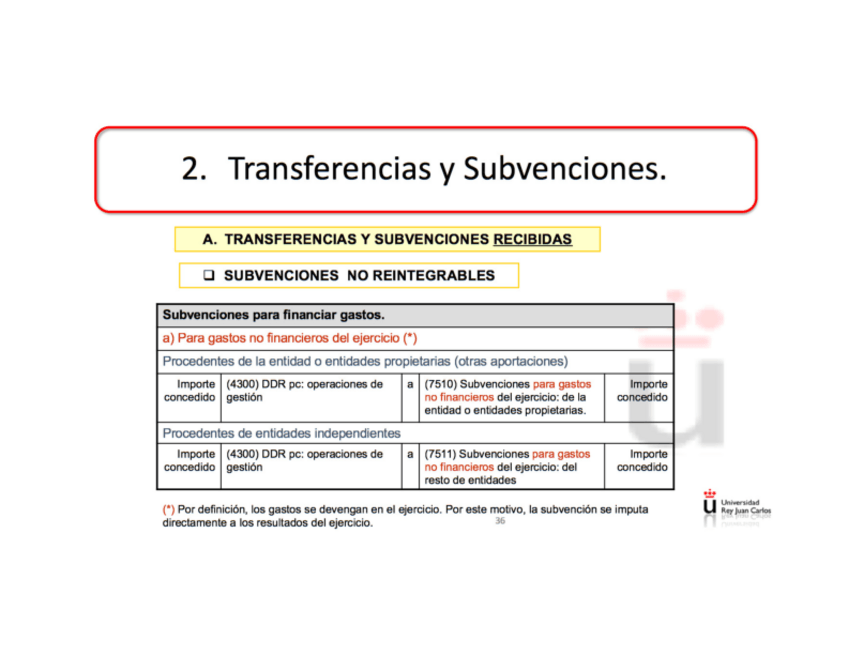 2. Transferencias y Subvenciones.

A. TRANSFERENCIAS Y SUBVENCIONES RECIBIDAS

❑ SUBVENCIONES NO REINTEGRABLES

| Subvenciones para financiar gastos. | | | | |
|---|---|---|---|---|
| a) Para gastos no financieros del ejercicio (*) | | | | |
| Procedentes de la entidad o entidades propietarias (otras aportaciones) | | | | |
| Importe concedido | (4300) DDR pc: operaciones de gestión | a | (7510) Subvenciones para gastos no financieros del ejercicio: de la entidad o entidades propietarias. | Importe concedido |
| Procedentes de entidades independientes | | | | |
| Importe concedido | (4300) DDR pc: operaciones de gestión | a | (7511) Subvenciones para gastos no financieros del ejercicio: del resto de entidades | Importe concedido |

(*) Por definición, los gastos se devengan en el ejercicio. Por este motivo, la subvención se imputa directamente a los resultados del ejercicio.

36

Universidad Rey Juan Carlos